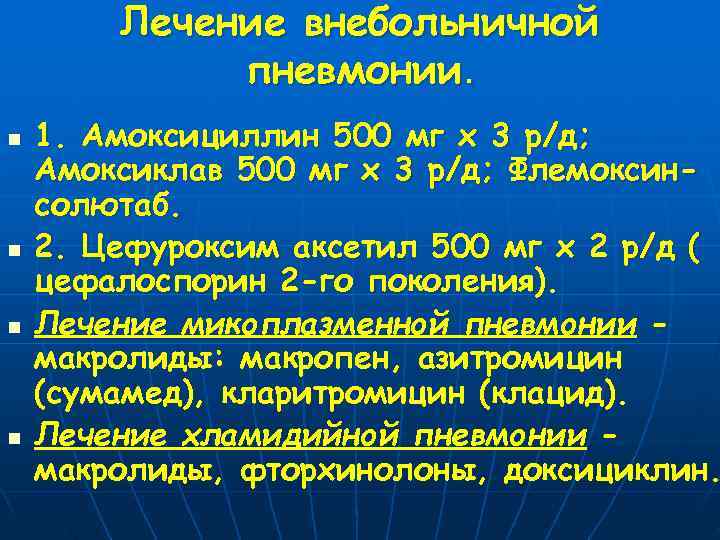 Лечение внебольничной пневмонии.

• 1. Амоксициллин 500 мг х 3 р/д; Амоксиклав 500 мг х 3 р/д; Флемоксин-солютаб.

• 2. Цефуроксим аксетил 500 мг х 2 р/д ( цефалоспорин 2-го поколения).

• Лечение микоплазменной пневмонии - макролиды: макропен, азитромицин (сумамед), кларитромицин (клацид).

• Лечение хламидийной пневмонии - макролиды, фторхинолоны, доксициклин.